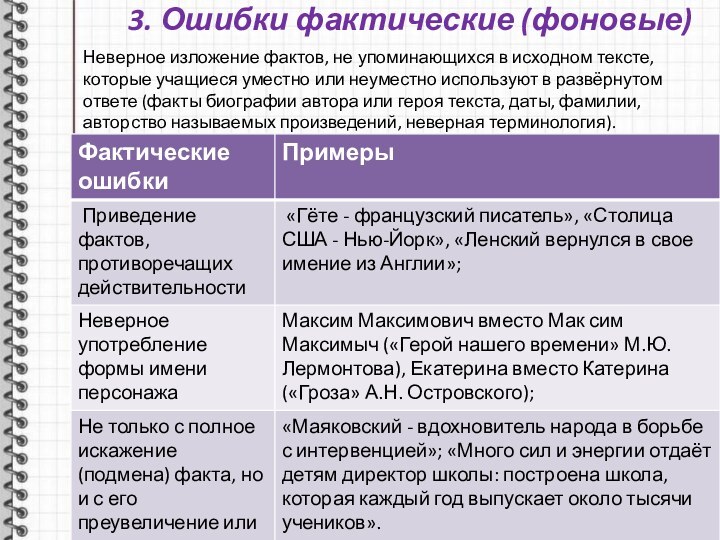 3. Ошибки фактические (фоновые)

Неверное изложение фактов, не упоминающихся в исходном тексте, которые учащиеся уместно или неуместно используют в развёрнутом ответе (факты биографии автора или героя текста, даты, фамилии, авторство называемых произведений, неверная терминология).

| Фактические ошибки | Примеры |
|---|---|
| Приведение фактов, противоречащих действительности | «Гёте - французский писатель», «Столица США - Нью-Йорк», «Ленский вернулся в свое имение из Англии»; |
| Неверное употребление формы имени персонажа | Максим Максимович вместо Мак сим Максимыч («Герой нашего времени» М.Ю. Лермонтова), Екатерина вместо Катерина («Гроза» А.Н. Островского); |
| Не только с полное искажение (подмена) факта, но и с его преувеличение или | «Маяковский - вдохновитель народа в борьбе с интервенцией»; «Много сил и энергии отдаёт детям директор школы: построена школа, которая каждый год выпускает около тысячи учеников». |